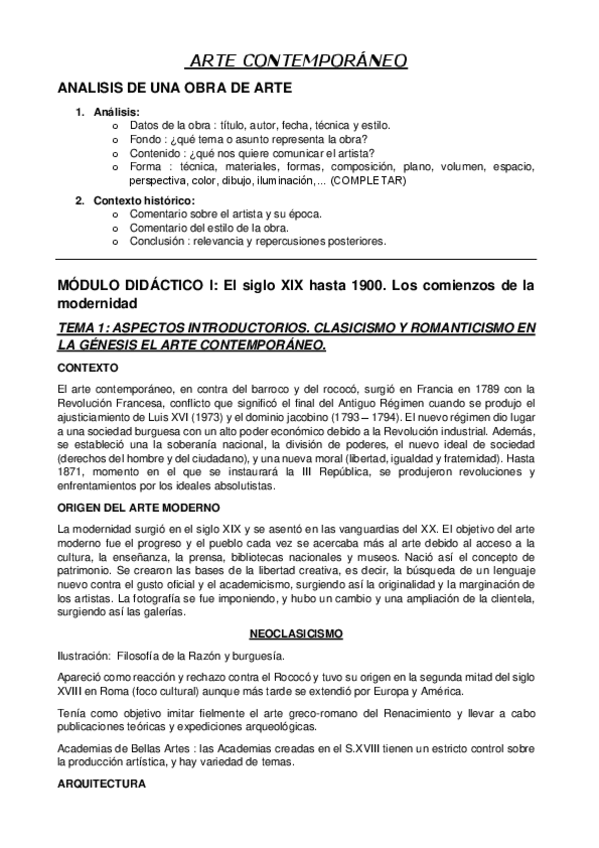 ARTE CONTEMPORÁNEO

ANALISIS DE UNA OBRA DE ARTE

1. Análisis:
o Datos de la obra : título, autor, fecha, técnica y estilo.
o Fondo : ¿qué tema o asunto representa la obra?
o Contenido : ¿qué nos quiere comunicar el artista?
o Forma : técnica, materiales, formas, composición, plano, volumen, espacio, perspectiva, color, dibujo, iluminación,... (COMPLETAR)

2. Contexto histórico:
o Comentario sobre el artista y su época.
o Comentario del estilo de la obra.
o Conclusión : relevancia y repercusiones posteriores.

MÓDULO DIDÁCTICO I: El siglo XIX hasta 1900. Los comienzos de la modernidad

TEMA 1: ASPECTOS INTRODUCTORIOS. CLASICISMO Y ROMANTICISMO EN LA GÉNESIS EL ARTE CONTEMPORÁNEO.

CONTEXTO

El arte contemporáneo, en contra del barroco y del rococó, surgió en Francia en 1789 con la Revolución Francesa, conflicto que significó el final del Antiguo Régimen cuando se produjo el ajusticiamiento de Luis XVI (1973) y el dominio jacobino (1793 – 1794). El nuevo régimen dio lugar a una sociedad burguesa con un alto poder económico debido a la Revolución industrial. Además, se estableció una la soberanía nacional, la división de poderes, el nuevo ideal de sociedad (derechos del hombre y del ciudadano), y una nueva moral (libertad, igualdad y fraternidad). Hasta 1871, momento en el que se instaurará la III República, se produjeron revoluciones y enfrentamientos por los ideales absolutistas.

ORIGEN DEL ARTE MODERNO

La modernidad surgió en el siglo XIX y se asentó en las vanguardias del XX. El objetivo del arte moderno fue el progreso y el pueblo cada vez se acercaba más al arte debido al acceso a la cultura, la enseñanza, la prensa, bibliotecas nacionales y museos. Nació así el concepto de patrimonio. Se crearon las bases de la libertad creativa, es decir, la búsqueda de un lenguaje nuevo contra el gusto oficial y el academicismo, surgiendo así la originalidad y la marginación de los artistas. La fotografía se fue imponiendo, y hubo un cambio y una ampliación de la clientela, surgiendo así las galerías.

NEOCLASICISMO

Ilustración: Filosofía de la Razón y burguesía.

Apareció como reacción y rechazo contra el Rococó y tuvo su origen en la segunda mitad del siglo XVIII en Roma (foco cultural) aunque más tarde se extendió por Europa y América.

Tenía como objetivo imitar fielmente el arte greco-romano del Renacimiento y llevar a cabo publicaciones teóricas y expediciones arqueológicas.

Academias de Bellas Artes : las Academias creadas en el S.XVIII tienen un estricto control sobre la producción artística, y hay variedad de temas.

ARQUITECTURA